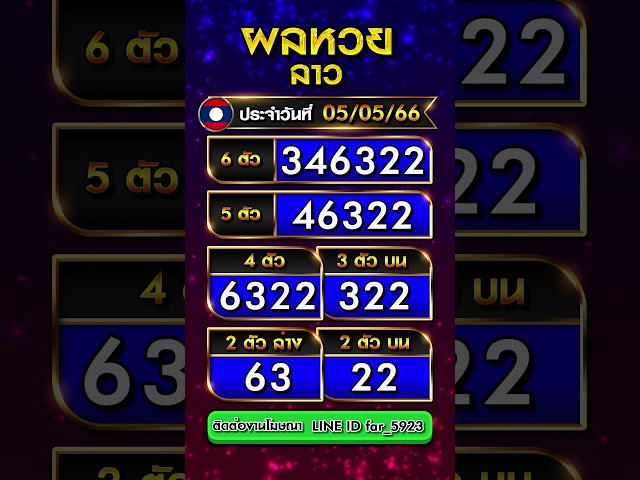 ผลหวย
ลาว

ประจำวันที่ 05/05/66

6 ตัว 346322

5 ตัว 46322

4 ตัว
6322

3 ตัว บน
322

2 ตัว ล่าง
63

2 ตัว บน
22

ติดต่องานโฆษณา LINE ID far_5923